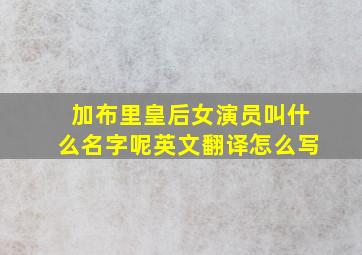 加布里皇后女演员叫什么名字呢英文翻译怎么写